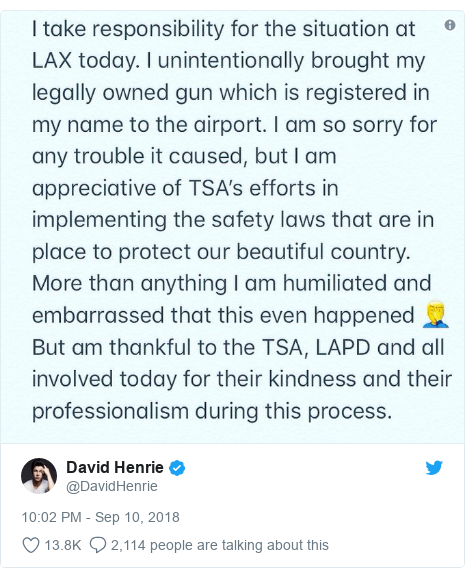 I take responsibility for the situation at LAX today. I unintentionally brought my legally owned gun which is registered in my name to the airport. I am so sorry for any trouble it caused, but I am appreciative of TSA's efforts in implementing the safety laws that are in place to protect our beautiful country. More than anything I am humiliated and embarrassed that this even happened 🤦‍♂️ But am thankful to the TSA, LAPD and all involved today for their kindness and their professionalism during this process.

David Henrie
@DavidHenrie

10:02 PM - Sep 10, 2018

13.8K 2,114 people are talking about this